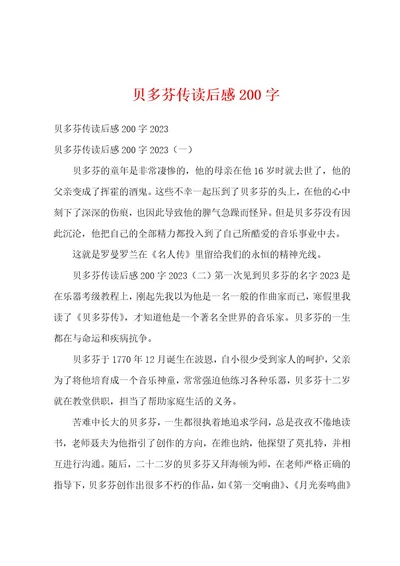 贝多芬传读后感200字

贝多芬传读后感200字2023

贝多芬传读后感200字2023（一）

贝多芬的童年是非常凄惨的，他的母亲在他16岁时就去世了，他的父亲变成了挥霍的酒鬼。这些不幸一起压到了贝多芬的头上，在他的心中刻下了深深的伤痕，也因此导致他的脾气急躁而怪异。但是贝多芬没有因此沉沦，他把自己的全部精力都投入到了自己所酷爱的音乐事业中去。

这就是罗曼罗兰在《名人传》里留给我们的永恒的精神光线。

贝多芬传读后感200字2023（二）第一次见到贝多芬的名字2023是在乐器考级教程上，刚起先我以为他是一名一般的作曲家而已，寒假里我读了《贝多芬传》，才知道他是一个著名全世界的音乐家。贝多芬的一生都在与命运和疾病抗争。

贝多芬于1770年12月诞生在波恩，自小很少受到家人的呵护，父亲为了将他培育成一个音乐神童，常常强迫他练习各种乐器，贝多芬十二岁就在教堂供职，担当了帮助家庭生活的义务。

苦难中长大的贝多芬，一生都很执着地追求学问，总是孜孜不倦地读书，老师聂夫为他指引了创作的方向，在维也纳，他探望了莫扎特，并相互进行沟通。随后，二十二岁的贝多芬又拜海顿为师，在老师严格正确的指导下，贝多芬创作出很多不朽的作品，如《第一交响曲》、《月光奏鸣曲》